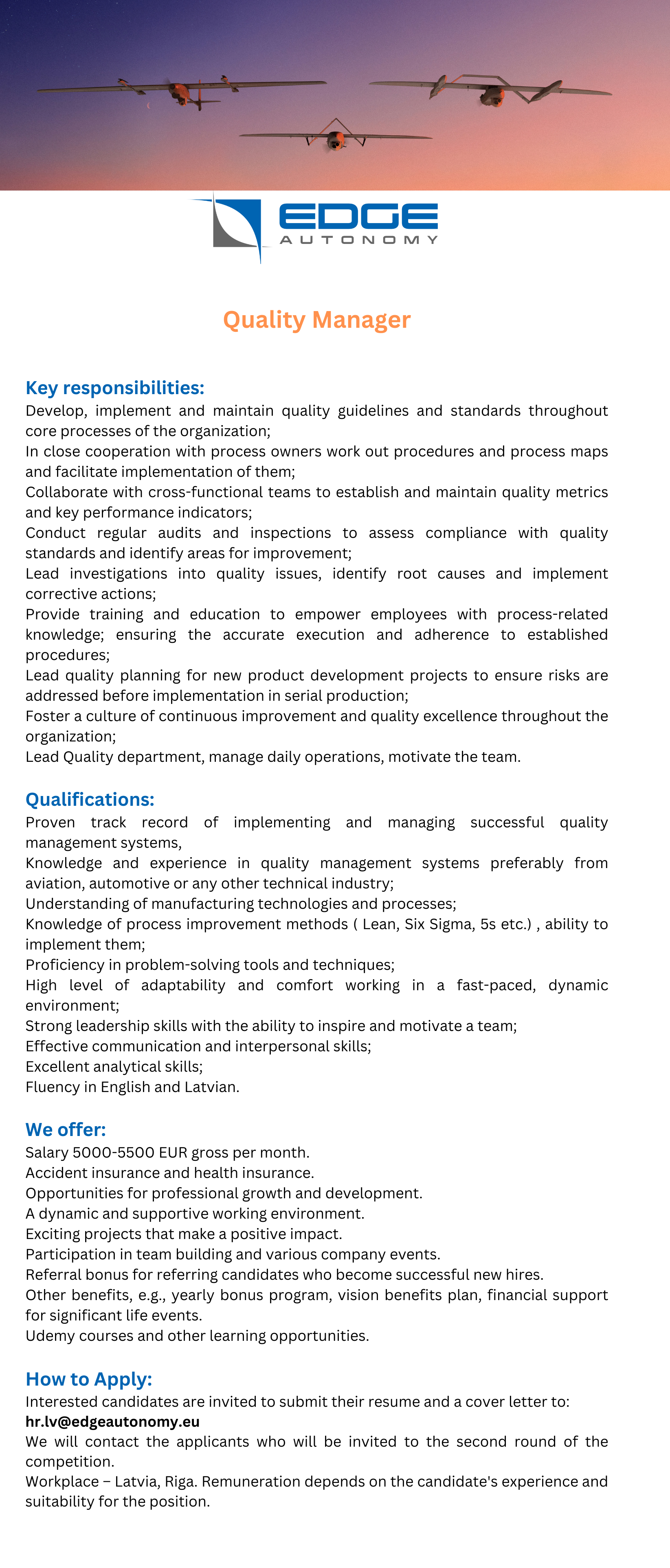 EDGE
AUTONOMY

Quality Manager

Key responsibilities:
Develop, implement and maintain quality guidelines and standards throughout core processes of the organization;
In close cooperation with process owners work out procedures and process maps and facilitate implementation of them;
Collaborate with cross-functional teams to establish and maintain quality metrics and key performance indicators;
Conduct regular audits and inspections to assess compliance with quality standards and identify areas for improvement;
Lead investigations into quality issues, identify root causes and implement corrective actions;
Provide training and education to empower employees with process-related knowledge; ensuring the accurate execution and adherence to established procedures;
Lead quality planning for new product development projects to ensure risks are addressed before implementation in serial production;
Foster a culture of continuous improvement and quality excellence throughout the organization;
Lead Quality department, manage daily operations, motivate the team.

Qualifications:
Proven track record of implementing and managing successful quality management systems,
Knowledge and experience in quality management systems preferably from aviation, automotive or any other technical industry;
Understanding of manufacturing technologies and processes;
Knowledge of process improvement methods ( Lean, Six Sigma, 5s etc.) , ability to implement them;
Proficiency in problem-solving tools and techniques;
High level of adaptability and comfort working in a fast-paced, dynamic environment;
Strong leadership skills with the ability to inspire and motivate a team;
Effective communication and interpersonal skills;
Excellent analytical skills;
Fluency in English and Latvian.

We offer:
Salary 5000-5500 EUR gross per month.
Accident insurance and health insurance.
Opportunities for professional growth and development.
A dynamic and supportive working environment.
Exciting projects that make a positive impact.
Participation in team building and various company events.
Referral bonus for referring candidates who become successful new hires.
Other benefits, e.g., yearly bonus program, vision benefits plan, financial support for significant life events.
Udemy courses and other learning opportunities.

How to Apply:
Interested candidates are invited to submit their resume and a cover letter to:
hr.lv@edgeautonomy.eu
We will contact the applicants who will be invited to the second round of the competition.
Workplace – Latvia, Riga. Remuneration depends on the candidate's experience and suitability for the position.